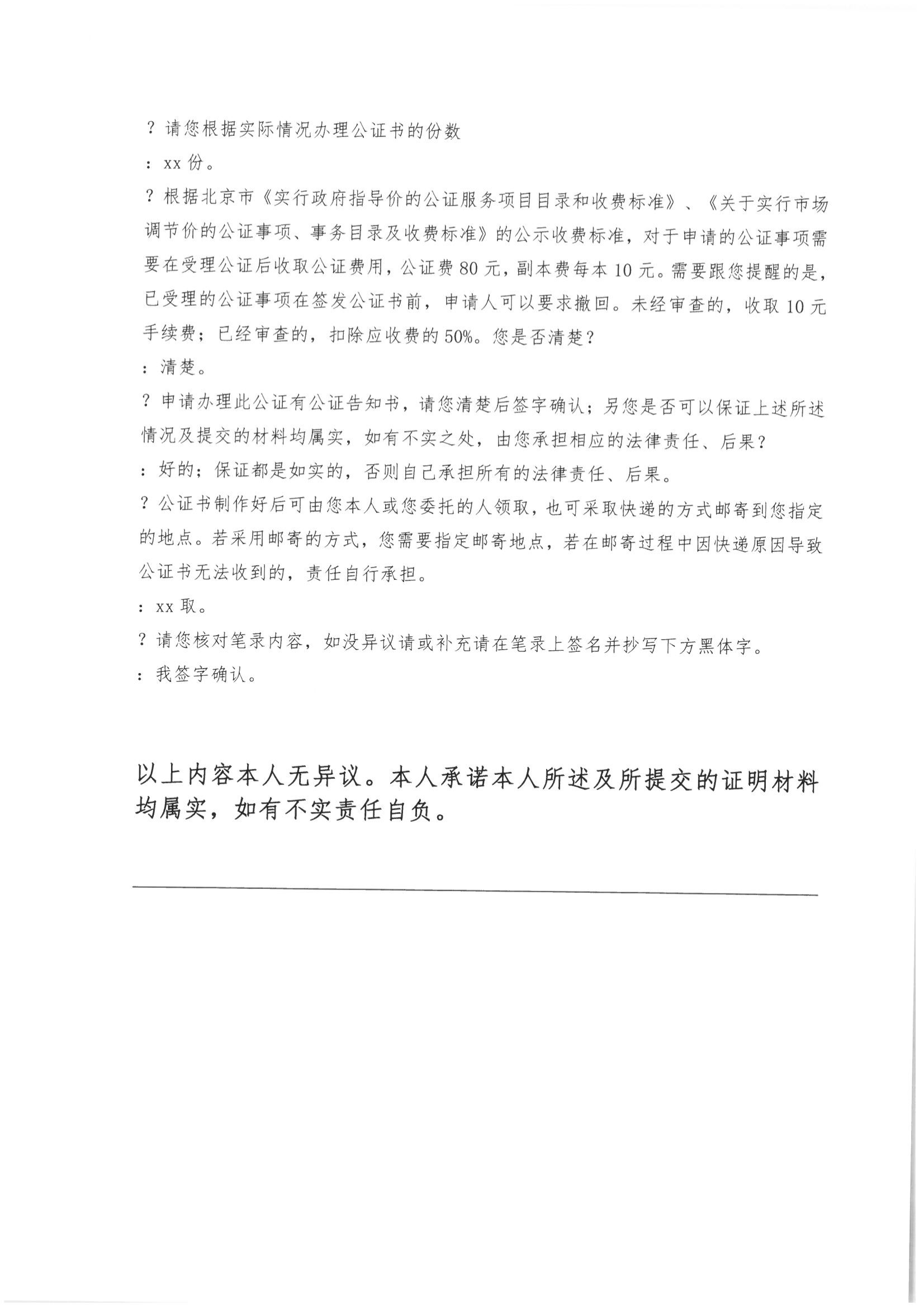 ？请您根据实际情况办理公证书的份数

：xx 份。

？根据北京市《实行政府指导价的公证服务项目目录和收费标准》、《关于实行市场调节价的公证事项、事务目录及收费标准》的公示收费标准，对于申请的公证事项需要在受理公证后收取公证费用，公证费 80 元，副本费每本 10 元。需要跟您提醒的是，已受理的公证事项在签发公证书前，申请人可以要求撤回。未经审查的，收取 10 元手续费；已经审查的，扣除应收费的 50%。您是否清楚？

：清楚。

？申请办理此公证有公证告知书，请您清楚后签字确认；另您是否可以保证上述所述情况及提交的材料均属实，如有不实之处，由您承担相应的法律责任、后果？

：好的；保证都是如实的，否则自己承担所有的法律责任、后果。

？公证书制作好后可由您本人或您委托的人领取，也可采取快递的方式邮寄到您指定的地点。若采用邮寄的方式，您需要指定邮寄地点，若在邮寄过程中因快递原因导致公证书无法收到的，责任自行承担。

：xx 取。

？请您核对笔录内容，如没异议请或补充请在笔录上签名并抄写下方黑体字。

：我签字确认。

以上内容本人无异议。本人承诺本人所述及所提交的证明材料均属实，如有不实责任自负。